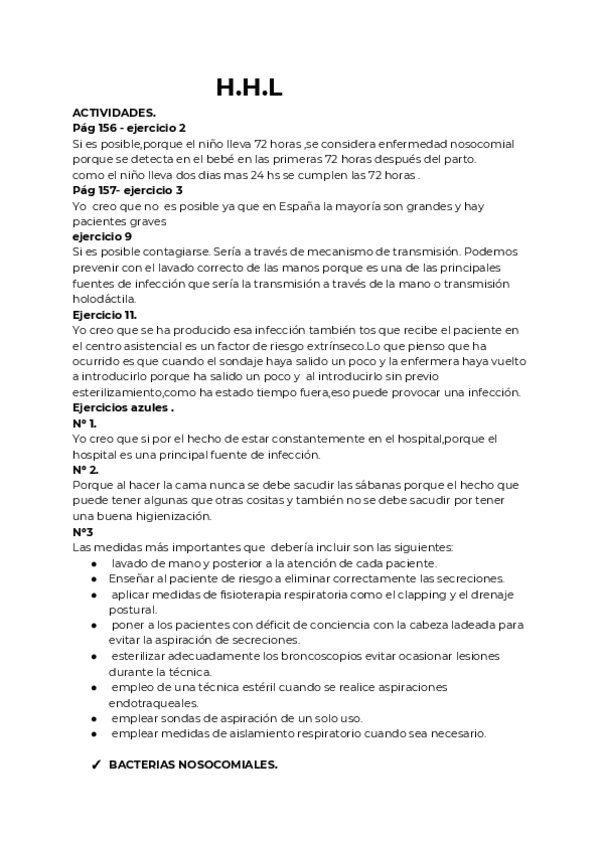 H.H.L

ACTIVIDADES.
Pág 156 - ejercicio 2
Si es posible,porque el niño lleva 72 horas ,se considera enfermedad nosocomial porque se detecta en el bebé en las primeras 72 horas después del parto.
como el niño lleva dos dias mas 24 hs se cumplen las 72 horas .
Pág 157- ejercicio 3
Yo creo que no es posible ya que en España la mayoría son grandes y hay pacientes graves
ejercicio 9
Si es posible contagiarse. Sería a través de mecanismo de transmisión. Podemos prevenir con el lavado correcto de las manos porque es una de las principales fuentes de infección que sería la transmisión a través de la mano o transmisión holodáctila.
Ejercicio 11.
Yo creo que se ha producido esa infección también tos que recibe el paciente en el centro asistencial es un factor de riesgo extrínseco.Lo que pienso que ha ocurrido es que cuando el sondaje haya salido un poco y la enfermera haya vuelto a introducirlo porque ha salido un poco y al introducirlo sin previo esterilizamiento,como ha estado tiempo fuera,eso puede provocar una infección.
Ejercicios azules .
Nº 1.
Yo creo que si por el hecho de estar constantemente en el hospital,porque el hospital es una principal fuente de infección.
Nº 2.
Porque al hacer la cama nunca se debe sacudir las sábanas porque el hecho que puede tener algunas que otras cositas y también no se debe sacudir por tener una buena higienización.
Nº3
Las medidas más importantes que debería incluir son las siguientes:
● lavado de mano y posterior a la atención de cada paciente.
● Enseñar al paciente de riesgo a eliminar correctamente las secreciones.
● aplicar medidas de fisioterapia respiratoria como el clapping y el drenaje postural.
● poner a los pacientes con déficit de conciencia con la cabeza ladeada para evitar la aspiración de secreciones.
● esterilizar adecuadamente los broncoscopios evitar ocasionar lesiones durante la técnica.
● empleo de una técnica estéril cuando se realice aspiraciones endotraqueales.
● emplear sondas de aspiración de un solo uso.
● emplear medidas de aislamiento respiratorio cuando sea necesario.

✓ BACTERIAS NOSOCOMIALES.